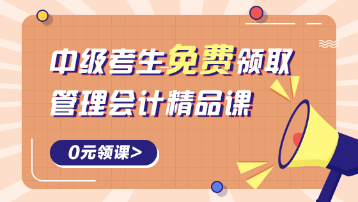 中级考生免费领取
管理会计精品课

0元领课>